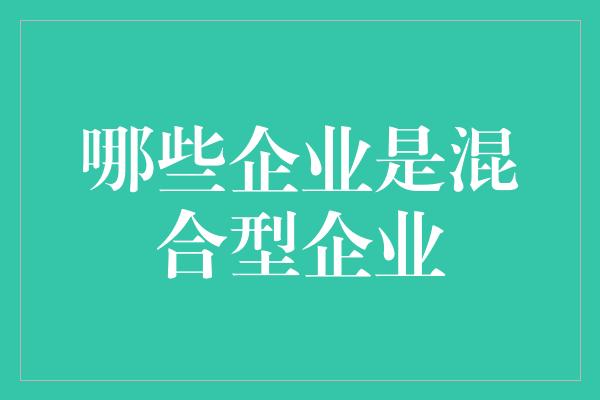 哪些企业是混合型企业